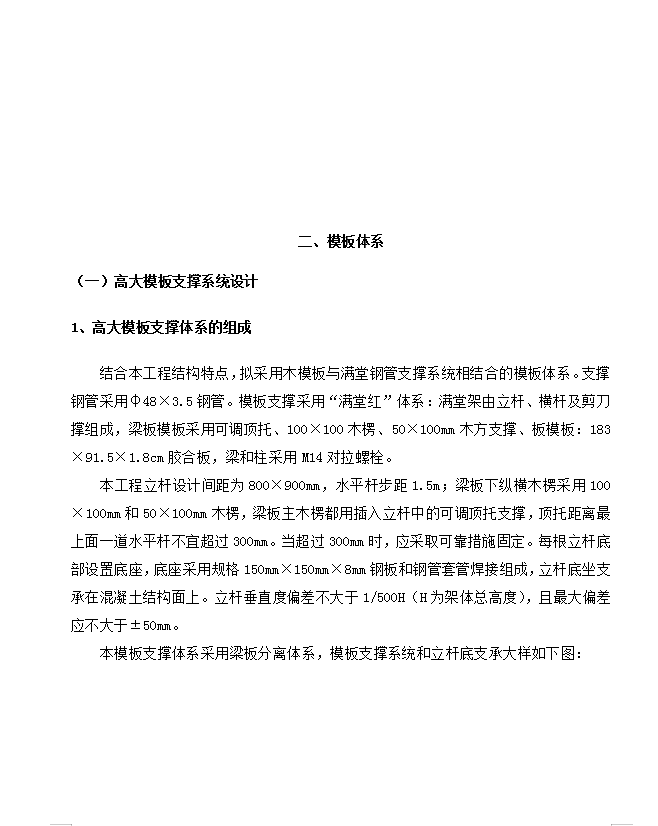 二、模板体系

（一）高大模板支撑系统设计

1、高大模板支撑体系的组成

结合本工程结构特点，拟采用木模板与满堂钢管支撑系统相结合的模板体系。支撑钢管采用Φ48×3.5钢管。模板支撑采用“满堂红”体系：满堂架由立杆、横杆及剪刀撑组成，梁板模板采用可调顶托、100×100木楞、50×100mm木方支撑、板模板：183×91.5×1.8cm胶合板，梁和柱采用M14对拉螺栓。

本工程立杆设计间距为800×900mm，水平杆步距1.5m；梁板下纵横木楞采用100×100mm和50×100mm木楞，梁板主木楞都用插入立杆中的可调顶托支撑，顶托距离最上面一道水平杆不宜超过300mm。当超过300mm时，应采取可靠措施固定。每根立杆底部设置底座，底座采用规格150mm×150mm×8mm钢板和钢管套管焊接组成，立杆底坐支承在混凝土结构面上。立杆垂直度偏差不大于1/500H（H为架体总高度），且最大偏差应不大于±50mm。

本模板支撑体系采用梁板分离体系，模板支撑系统和立杆底支承大样如下图：